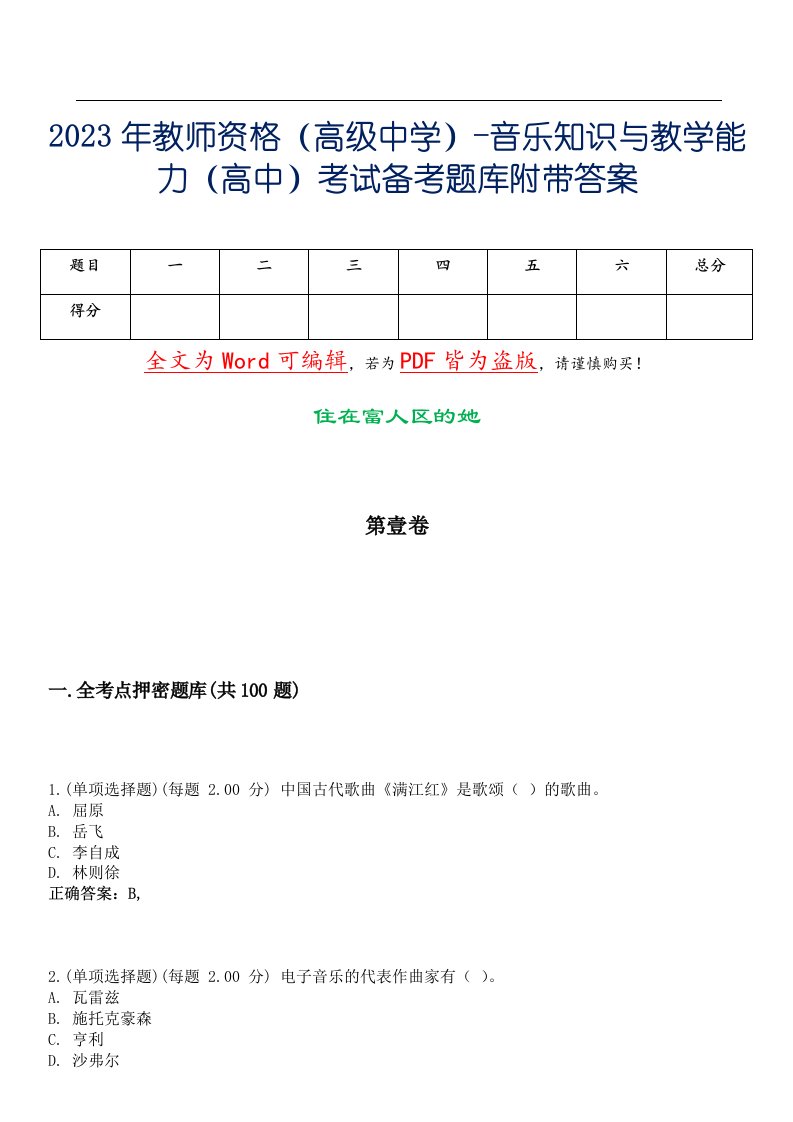 2023年教师资格（高级中学）-音乐知识与教学能力（高中）考试备考题库附带答案

| 题目 | 一 | 二 | 三 | 四 | 五 | 六 | 总分 |
|---|---|---|---|---|---|---|---|
| 得分 | | | | | | | |

全文为Word可编辑，若为PDF皆为盗版，请谨慎购买！

住在富人区的她

第壹卷

一.全考点押密题库(共100题)

1.(单项选择题)(每题 2.00 分) 中国古代歌曲《满江红》是歌颂（ ）的歌曲。
A. 屈原
B. 岳飞
C. 李自成
D. 林则徐
正确答案：B,

2.(单项选择题)(每题 2.00 分) 电子音乐的代表作曲家有（ ）。
A. 瓦雷兹
B. 施托克豪森
C. 亨利
D. 沙弗尔